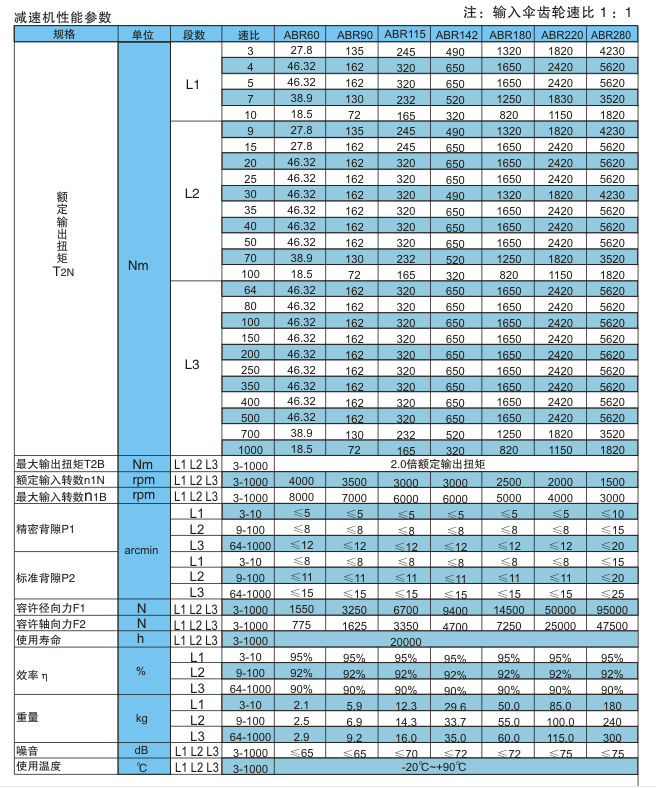 减速机性能参数

注：输入伞齿轮速比 1：1

| 规格 | 单位 | 段数 | 速比 | ABR60 | ABR90 | ABR115 | ABR142 | ABR180 | ABR220 | ABR280 |
|---|---|---|---|---|---|---|---|---|---|---|
| 额定输出扭矩 T2N | Nm | L1 | 3 | 27.8 | 135 | 245 | 490 | 1320 | 1820 | 4230 |
| | | | 4 | 46.32 | 162 | 320 | 650 | 1650 | 2420 | 5620 |
| | | | 5 | 46.32 | 162 | 320 | 650 | 1650 | 2420 | 5620 |
| | | | 7 | 38.9 | 130 | 232 | 520 | 1250 | 1830 | 3520 |
| | | | 10 | 18.5 | 72 | 165 | 320 | 820 | 1150 | 1820 |
| | | L2 | 9 | 27.8 | 135 | 245 | 490 | 1320 | 1820 | 4230 |
| | | | 15 | 27.8 | 162 | 245 | 650 | 1650 | 2420 | 5620 |
| | | | 20 | 46.32 | 162 | 320 | 650 | 1650 | 2420 | 5620 |
| | | | 25 | 46.32 | 162 | 320 | 650 | 1650 | 2420 | 5620 |
| | | | 30 | 46.32 | 162 | 320 | 490 | 1320 | 1820 | 4230 |
| | | | 35 | 46.32 | 162 | 320 | 650 | 1650 | 2420 | 5620 |
| | | | 40 | 46.32 | 162 | 320 | 650 | 1650 | 2420 | 5620 |
| | | | 50 | 46.32 | 162 | 320 | 650 | 1650 | 2420 | 5620 |
| | | | 70 | 38.9 | 130 | 232 | 520 | 1250 | 1820 | 3520 |
| | | | 100 | 18.5 | 72 | 165 | 320 | 820 | 1150 | 1820 |
| | | L3 | 64 | 46.32 | 162 | 320 | 650 | 1650 | 2420 | 5620 |
| | | | 80 | 46.32 | 162 | 320 | 650 | 1650 | 2420 | 5620 |
| | | | 100 | 46.32 | 162 | 320 | 650 | 1650 | 2420 | 5620 |
| | | | 150 | 46.32 | 162 | 320 | 650 | 1650 | 2420 | 5620 |
| | | | 200 | 46.32 | 162 | 320 | 650 | 1650 | 2420 | 5620 |
| | | | 250 | 46.32 | 162 | 320 | 650 | 1650 | 2420 | 5620 |
| | | | 350 | 46.32 | 162 | 320 | 650 | 1650 | 2420 | 5620 |
| | | | 400 | 46.32 | 162 | 320 | 650 | 1650 | 2420 | 5620 |
| | | | 500 | 46.32 | 162 | 320 | 650 | 1650 | 2420 | 5620 |
| | | | 700 | 38.9 | 130 | 232 | 520 | 1250 | 1820 | 3520 |
| | | | 1000 | 18.5 | 72 | 165 | 320 | 820 | 1150 | 1820 |
| 最大输出扭矩T2B | Nm | L1 L2 L3 | 3-1000 | 2.0倍额定输出扭矩 | | | | | | |
| 额定输入转数n1N | rpm | L1 L2 L3 | 3-1000 | 4000 | 3500 | 3000 | 3000 | 2500 | 2000 | 1500 |
| 最大输入转数n1B | rpm | L1 L2 L3 | 3-1000 | 8000 | 7000 | 6000 | 6000 | 5000 | 4000 | 3000 |
| 精密背隙P1 | arcmin | L1 | 3-10 | ≤5 | ≤5 | ≤5 | ≤5 | ≤5 | ≤5 | ≤10 |
| | | L2 | 9-100 | ≤8 | ≤8 | ≤8 | ≤8 | ≤8 | ≤8 | ≤15 |
| | | L3 | 64-1000 | ≤12 | ≤12 | ≤12 | ≤12 | ≤12 | ≤12 | ≤20 |
| 标准背隙P2 | | L1 | 3-10 | ≤8 | ≤8 | ≤8 | ≤8 | ≤8 | ≤8 | ≤15 |
| | | L2 | 9-100 | ≤11 | ≤11 | ≤11 | ≤11 | ≤11 | ≤11 | ≤20 |
| | | L3 | 64-1000 | ≤15 | ≤15 | ≤15 | ≤15 | ≤15 | ≤15 | ≤25 |
| 容许径向力F1 | N | L1 L2 L3 | 3-1000 | 1550 | 3250 | 6700 | 9400 | 14500 | 50000 | 95000 |
| 容许轴向力F2 | N | L1 L2 L3 | 3-1000 | 775 | 1625 | 3350 | 4700 | 7250 | 25000 | 47500 |
| 使用寿命 | h | L1 L2 L3 | 3-1000 | 20000 | | | | | | |
| 效率 η | % | L1 | 3-10 | 95% | 95% | 95% | 95% | 95% | 95% | 95% |
| | | L2 | 9-100 | 92% | 92% | 92% | 92% | 92% | 92% | 92% |
| | | L3 | 64-1000 | 90% | 90% | 90% | 90% | 90% | 90% | 90% |
| 重量 | kg | L1 | 3-10 | 2.1 | 5.9 | 12.3 | 29.6 | 50.0 | 85.0 | 180 |
| | | L2 | 9-100 | 2.5 | 6.9 | 14.3 | 33.7 | 55.0 | 100.0 | 240 |
| | | L3 | 64-1000 | 2.9 | 9.2 | 16.0 | 35.0 | 60.0 | 115.0 | 300 |
| 噪音 | dB | L1 L2 L3 | 3-1000 | ≤65 | ≤65 | ≤70 | ≤72 | ≤72 | ≤75 | ≤75 |
| 使用温度 | ℃ | L1 L2 L3 | 3-1000 | -20℃~+90℃ | | | | | | |